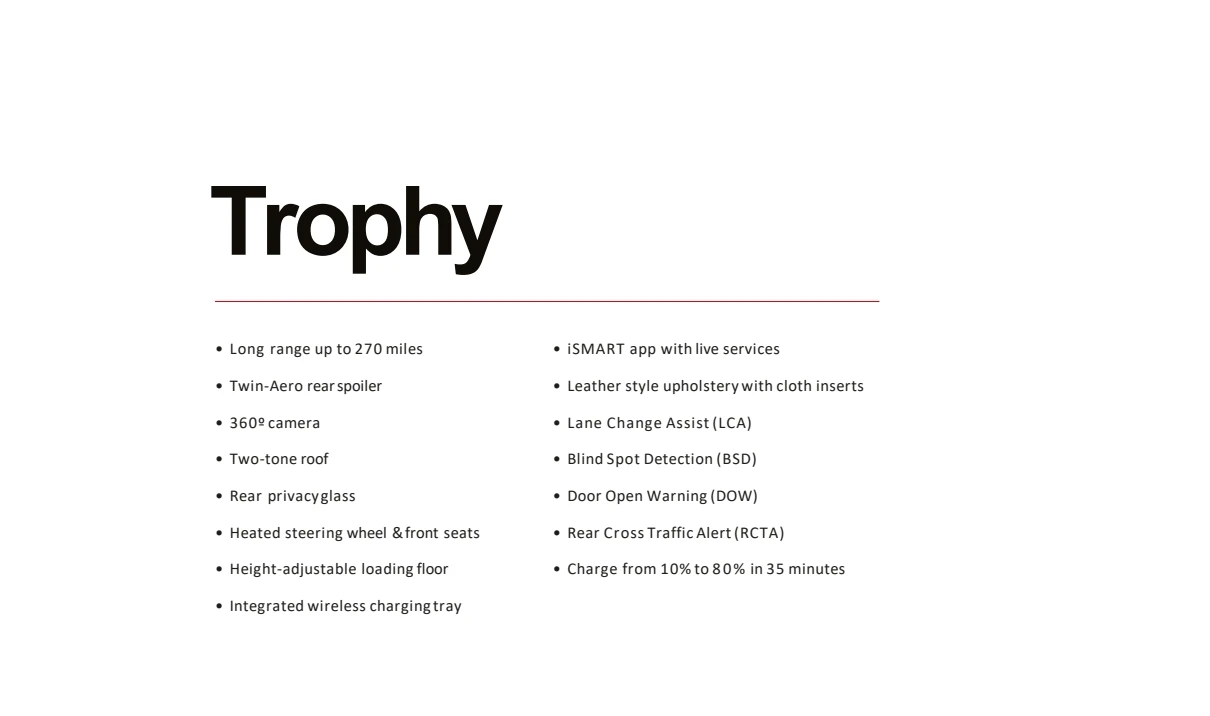 Trophy

• Long range up to 270 miles
• Twin-Aero rear spoiler
• 360º camera
• Two-tone roof
• Rear privacy glass
• Heated steering wheel & front seats
• Height-adjustable loading floor
• Integrated wireless charging tray

• iSMART app with live services
• Leather style upholstery with cloth inserts
• Lane Change Assist (LCA)
• Blind Spot Detection (BSD)
• Door Open Warning (DOW)
• Rear Cross Traffic Alert (RCTA)
• Charge from 10% to 80% in 35 minutes